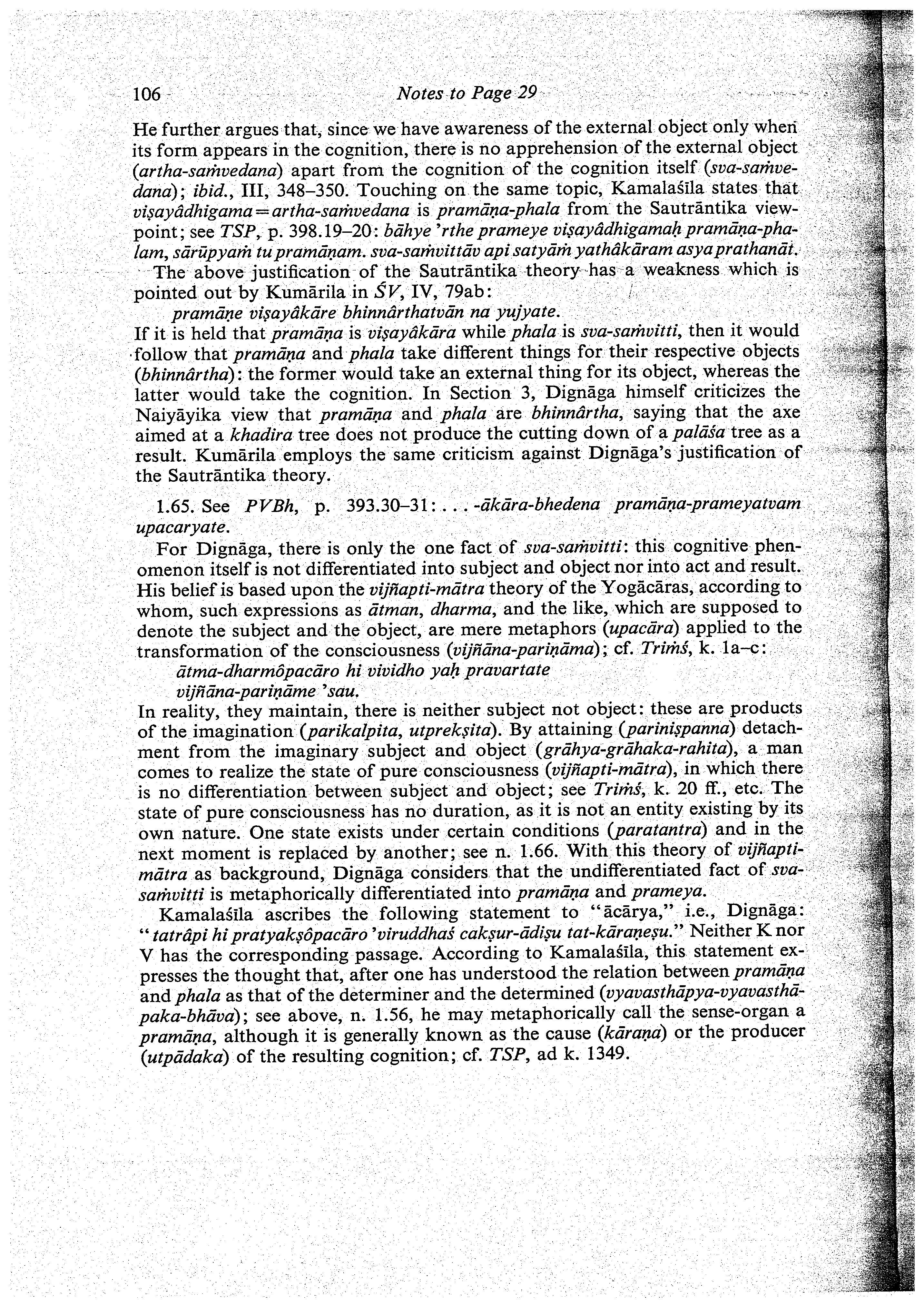 106 Notes to Page 29

He further argues that, since we have awareness of the external object only when its form appears in the cognition, there is no apprehension of the external object (artha-saṁvedana) apart from the cognition of the cognition itself (sva-saṁvedana); ibid., III, 348–350. Touching on the same topic, Kamalaśīla states that viṣayâdhigama = artha-saṁvedana is pramāṇa-phala from the Sautrāntika viewpoint; see TSP, p. 398.19–20: bāhye 'rthe prameye viṣayâdhigamaḥ pramāṇa-phalam, sārūpyaṁ tu pramāṇam. sva-saṁvittāv api satyāṁ yathâkāram asya prathanāt.

The above justification of the Sautrāntika theory has a weakness which is pointed out by Kumārila in ŚV, IV, 79ab:

pramāṇe viṣayâkāre bhinnârthatvān na yujyate.

If it is held that pramāṇa is viṣayâkāra while phala is sva-saṁvitti, then it would follow that pramāṇa and phala take different things for their respective objects (bhinnârtha): the former would take an external thing for its object, whereas the latter would take the cognition. In Section 3, Dignāga himself criticizes the Naiyāyika view that pramāṇa and phala are bhinnârtha, saying that the axe aimed at a khadira tree does not produce the cutting down of a palāśa tree as a result. Kumārila employs the same criticism against Dignāga's justification of the Sautrāntika theory.

1.65. See PVBh, p. 393.30–31: . . . -ākāra-bhedena pramāṇa-prameyatvam upacaryate.

For Dignāga, there is only the one fact of sva-saṁvitti: this cognitive phenomenon itself is not differentiated into subject and object nor into act and result. His belief is based upon the vijñapti-mātra theory of the Yogācāras, according to whom, such expressions as ātman, dharma, and the like, which are supposed to denote the subject and the object, are mere metaphors (upacāra) applied to the transformation of the consciousness (vijñāna-pariṇāma); cf. Triṁś, k. 1a–c:

ātma-dharmôpacāro hi vividho yaḥ pravartate
vijñāna-pariṇāme 'sau.

In reality, they maintain, there is neither subject not object: these are products of the imagination (parikalpita, utprekṣita). By attaining (pariniṣpanna) detachment from the imaginary subject and object (grāhya-grāhaka-rahita), a man comes to realize the state of pure consciousness (vijñapti-mātra), in which there is no differentiation between subject and object; see Triṁś, k. 20 ff., etc. The state of pure consciousness has no duration, as it is not an entity existing by its own nature. One state exists under certain conditions (paratantra) and in the next moment is replaced by another; see n. 1.66. With this theory of vijñapti-mātra as background, Dignāga considers that the undifferentiated fact of sva-saṁvitti is metaphorically differentiated into pramāṇa and prameya.

Kamalaśīla ascribes the following statement to "ācārya," i.e., Dignāga: "tatrâpi hi pratyakṣôpacāro 'viruddhaś cakṣur-ādiṣu tat-kāraṇeṣu." Neither K nor V has the corresponding passage. According to Kamalaśīla, this statement expresses the thought that, after one has understood the relation between pramāṇa and phala as that of the determiner and the determined (vyavasthāpya-vyavasthāpaka-bhāva); see above, n. 1.56, he may metaphorically call the sense-organ a pramāṇa, although it is generally known as the cause (kāraṇa) or the producer (utpādaka) of the resulting cognition; cf. TSP, ad k. 1349.